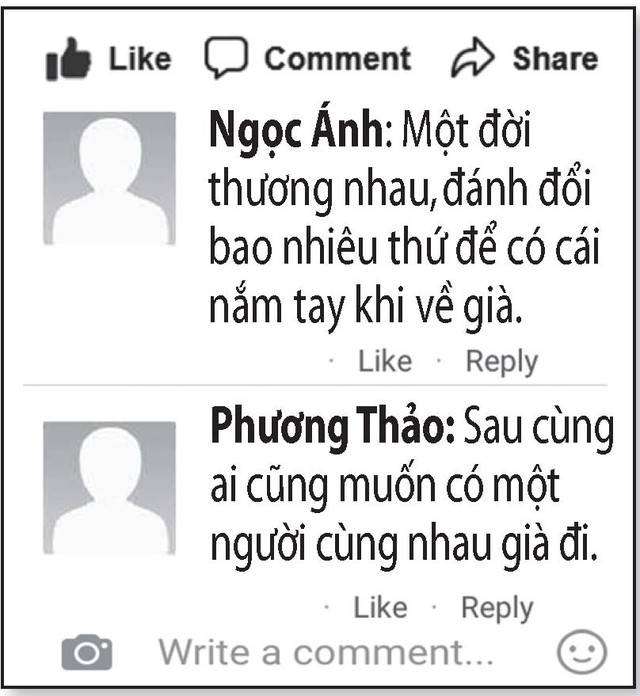 Like Comment Share

Ngọc Ánh: Một đời thương nhau, đánh đổi bao nhiêu thứ để có cái nắm tay khi về già.

· Like · Reply

Phương Thảo: Sau cùng ai cũng muốn có một người cùng nhau già đi.

· Like · Reply

Write a comment...